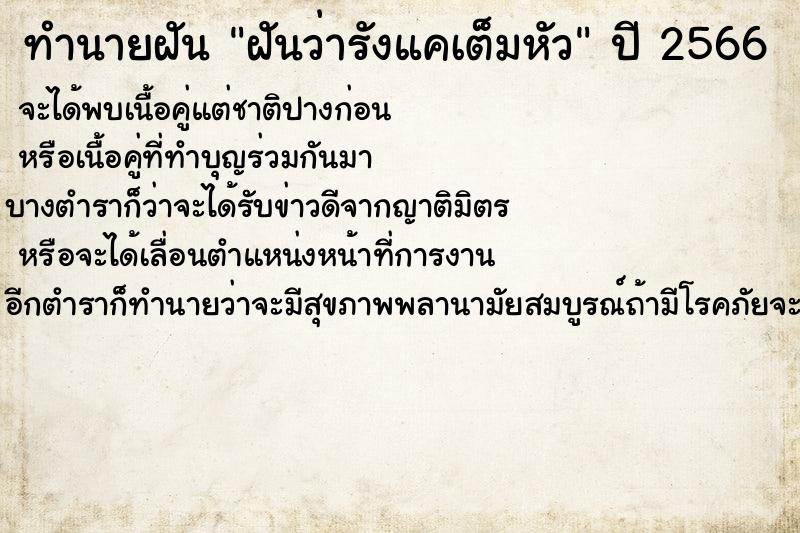 ทำนายฝัน "ฝันว่ารังแคเต็มหัว" ปี 2566

จะได้พบเนื้อคู่แต่ชาติปางก่อน

หรือเนื้อคู่ที่ทำบุญร่วมกันมา

บางตำราก็ว่าจะได้รับข่าวดีจากญาติมิตร

หรือจะได้เลื่อนตำแหน่งหน้าที่การงาน

อีกตำราก็ทำนายว่าจะมีสุขภาพพลานามัยสมบูรณ์ถ้ามีโรคภัยจะ